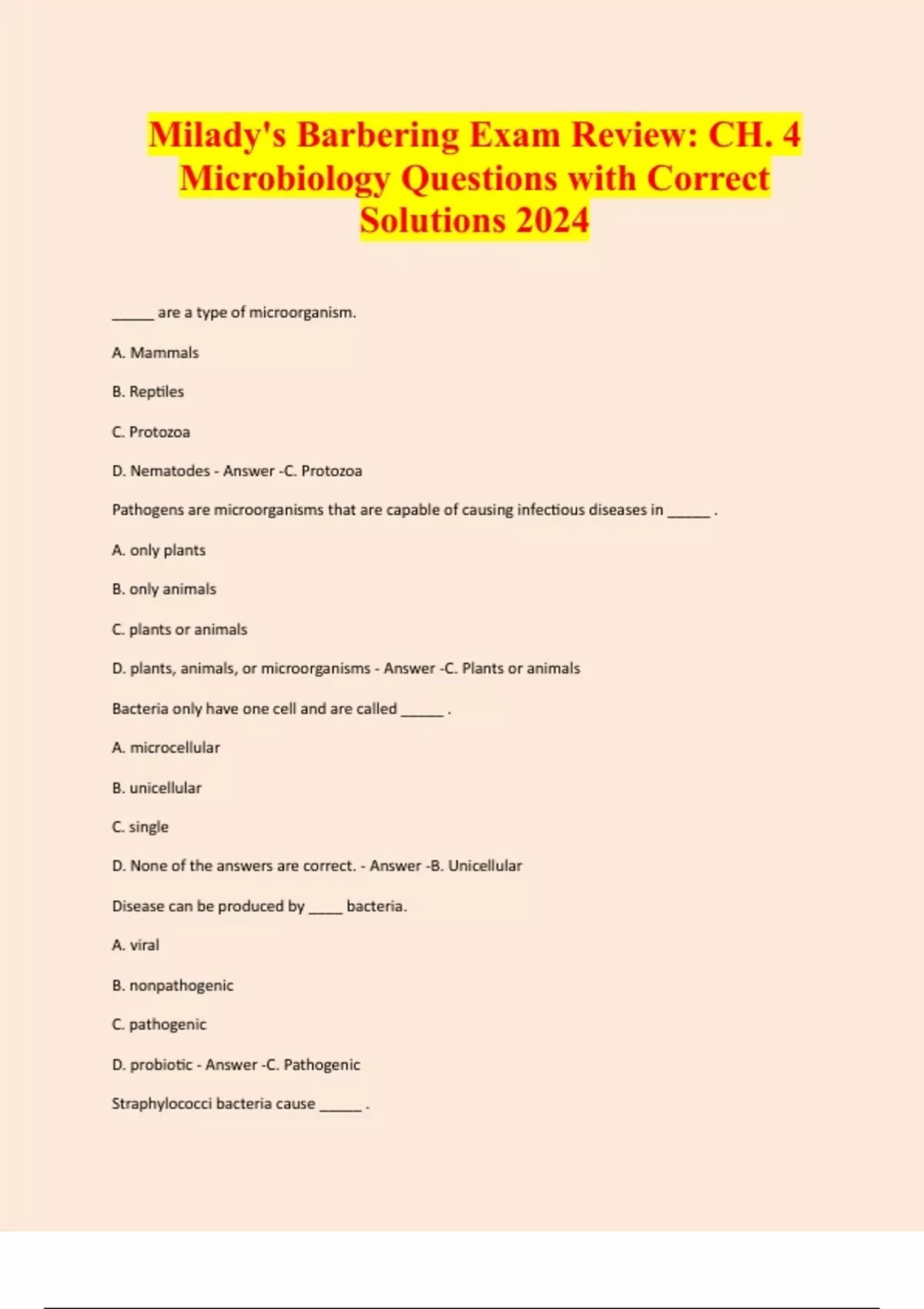 Milady's Barbering Exam Review: CH. 4 Microbiology Questions with Correct Solutions 2024

______ are a type of microorganism.

A. Mammals

B. Reptiles

C. Protozoa

D. Nematodes - Answer -C. Protozoa

Pathogens are microorganisms that are capable of causing infectious diseases in ______ .

A. only plants

B. only animals

C. plants or animals

D. plants, animals, or microorganisms - Answer -C. Plants or animals

Bacteria only have one cell and are called ______ .

A. microcellular

B. unicellular

C. single

D. None of the answers are correct. - Answer -B. Unicellular

Disease can be produced by _____ bacteria.

A. viral

B. nonpathogenic

C. pathogenic

D. probiotic - Answer -C. Pathogenic

Straphylococci bacteria cause ______ .